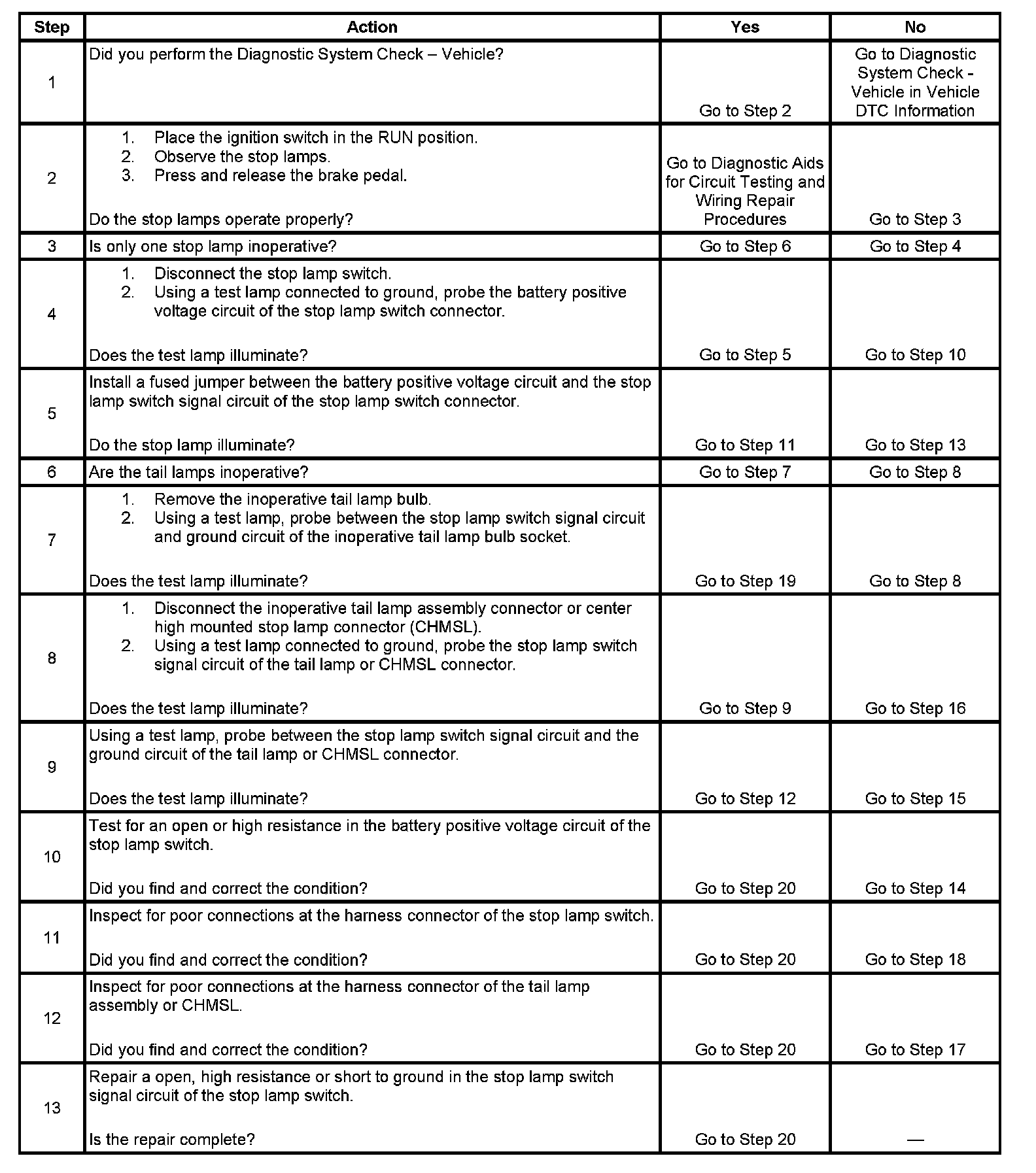 | Step | Action | Yes | No |
|---|---|---|---|
| 1 | Did you perform the Diagnostic System Check – Vehicle? | Go to Step 2 | Go to Diagnostic System Check - Vehicle in Vehicle DTC Information |
| 2 | 1. Place the ignition switch in the RUN position. 2. Observe the stop lamps. 3. Press and release the brake pedal. Do the stop lamps operate properly? | Go to Diagnostic Aids for Circuit Testing and Wiring Repair Procedures | Go to Step 3 |
| 3 | Is only one stop lamp inoperative? | Go to Step 6 | Go to Step 4 |
| 4 | 1. Disconnect the stop lamp switch. 2. Using a test lamp connected to ground, probe the battery positive voltage circuit of the stop lamp switch connector. Does the test lamp illuminate? | Go to Step 5 | Go to Step 10 |
| 5 | Install a fused jumper between the battery positive voltage circuit and the stop lamp switch signal circuit of the stop lamp switch connector. Do the stop lamp illuminate? | Go to Step 11 | Go to Step 13 |
| 6 | Are the tail lamps inoperative? | Go to Step 7 | Go to Step 8 |
| 7 | 1. Remove the inoperative tail lamp bulb. 2. Using a test lamp, probe between the stop lamp switch signal circuit and ground circuit of the inoperative tail lamp bulb socket. Does the test lamp illuminate? | Go to Step 19 | Go to Step 8 |
| 8 | 1. Disconnect the inoperative tail lamp assembly connector or center high mounted stop lamp connector (CHMSL). 2. Using a test lamp connected to ground, probe the stop lamp switch signal circuit of the tail lamp or CHMSL connector. Does the test lamp illuminate? | Go to Step 9 | Go to Step 16 |
| 9 | Using a test lamp, probe between the stop lamp switch signal circuit and the ground circuit of the tail lamp or CHMSL connector. Does the test lamp illuminate? | Go to Step 12 | Go to Step 15 |
| 10 | Test for an open or high resistance in the battery positive voltage circuit of the stop lamp switch. Did you find and correct the condition? | Go to Step 20 | Go to Step 14 |
| 11 | Inspect for poor connections at the harness connector of the stop lamp switch. Did you find and correct the condition? | Go to Step 20 | Go to Step 18 |
| 12 | Inspect for poor connections at the harness connector of the tail lamp assembly or CHMSL. Did you find and correct the condition? | Go to Step 20 | Go to Step 17 |
| 13 | Repair a open, high resistance or short to ground in the stop lamp switch signal circuit of the stop lamp switch. Is the repair complete? | Go to Step 20 | — |